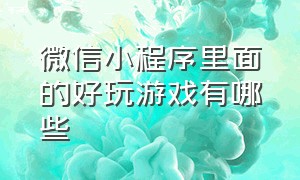 微信小程序里面的好玩游戏有哪些